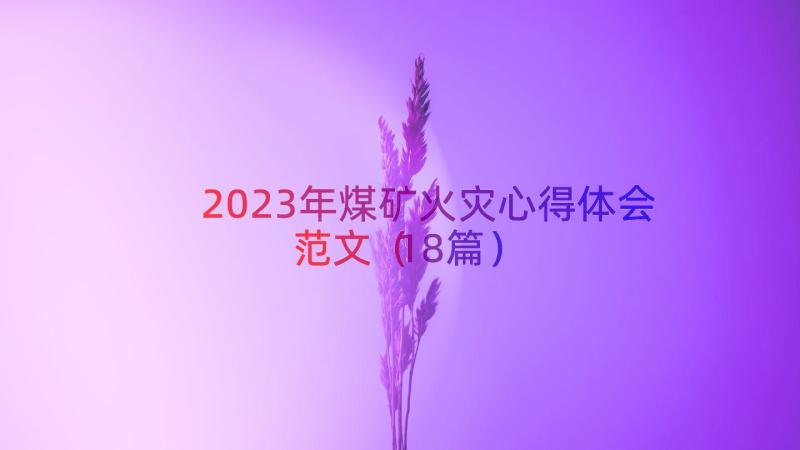 2023年煤矿火灾心得体会范文（18篇）